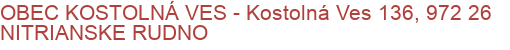 OBEC KOSTOLNÁ VES - Kostolná Ves 136, 972 26 NITRIANSKE RUDNO